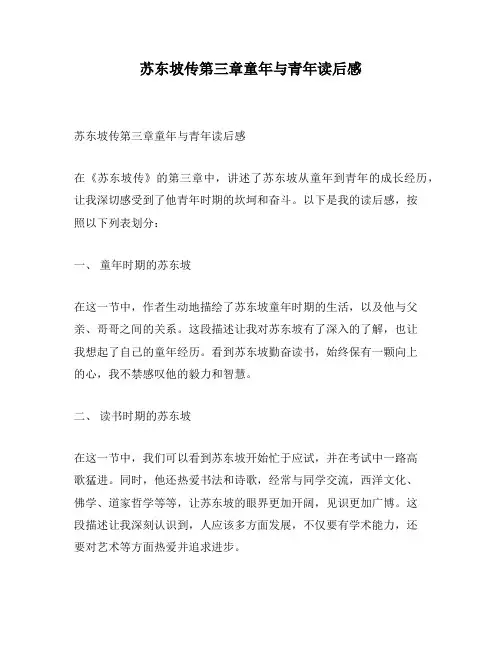 苏东坡传第三章童年与青年读后感

苏东坡传第三章童年与青年读后感

在《苏东坡传》的第三章中，讲述了苏东坡从童年到青年的成长经历，让我深切感受到了他青年时期的坎坷和奋斗。以下是我的读后感，按照以下列表划分：

一、 童年时期的苏东坡

在这一节中，作者生动地描绘了苏东坡童年时期的生活，以及他与父亲、哥哥之间的关系。这段描述让我对苏东坡有了深入的了解，也让我想起了自己的童年经历。看到苏东坡勤奋读书，始终保有一颗向上的心，我不禁感叹他的毅力和智慧。

二、 读书时期的苏东坡

在这一节中，我们可以看到苏东坡开始忙于应试，并在考试中一路高歌猛进。同时，他还热爱书法和诗歌，经常与同学交流，西洋文化、佛学、道家哲学等等，让苏东坡的眼界更加开阔，见识更加广博。这段描述让我深刻认识到，人应该多方面发展，不仅要有学术能力，还要对艺术等方面热爱并追求进步。